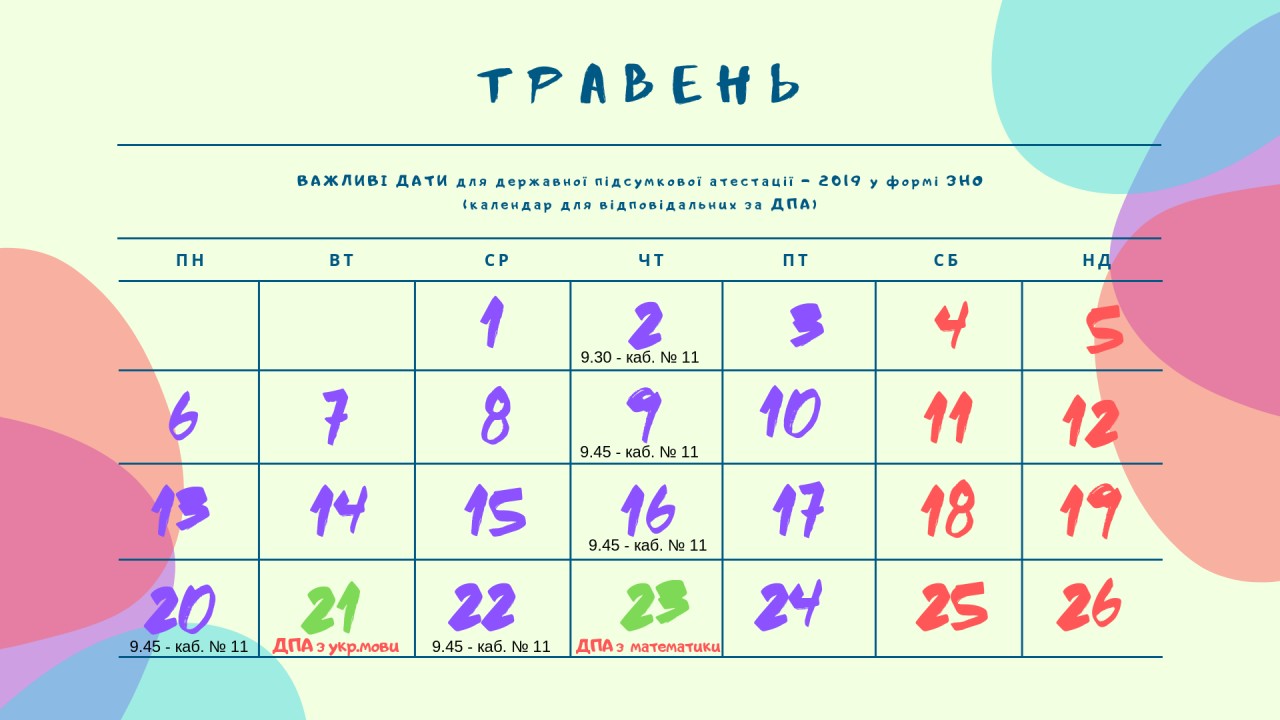 ТРАВЕНЬ

ВАЖЛИВІ ДАТИ для державної підсумкової атестації - 2019 у формі ЗНО
(календар для відповідальних за ДПА)

| ПН | ВТ | СР | ЧТ | ПТ | СБ | НД |
|---|---|---|---|---|---|---|
|  |  | 1 | 2 9.30 - каб. № 11 | 3 | 4 | 5 |
| 6 | 7 | 8 | 9 9.45 - каб. № 11 | 10 | 11 | 12 |
| 13 | 14 | 15 | 16 9.45 - каб. № 11 | 17 | 18 | 19 |
| 20 9.45 - каб. № 11 | 21 ДПА з укр.мови | 22 9.45 - каб. № 11 | 23 ДПА з математики | 24 | 25 | 26 |